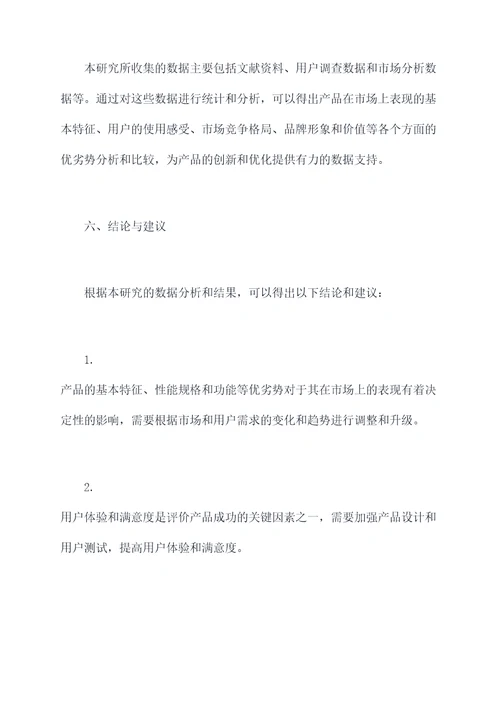 本研究所收集的数据主要包括文献资料、用户调查数据和市场分析数据等。通过对这些数据进行统计和分析，可以得出产品在市场上表现的基本特征、用户的使用感受、市场竞争格局、品牌形象和价值等各个方面的优劣势分析和比较，为产品的创新和优化提供有力的数据支持。

六、结论与建议

根据本研究的数据分析和结果，可以得出以下结论和建议：

1.

产品的基本特征、性能规格和功能等优劣势对于其在市场上的表现有着决定性的影响，需要根据市场和用户需求的变化和趋势进行调整和升级。

2.

用户体验和满意度是评价产品成功的关键因素之一，需要加强产品设计和用户测试，提高用户体验和满意度。